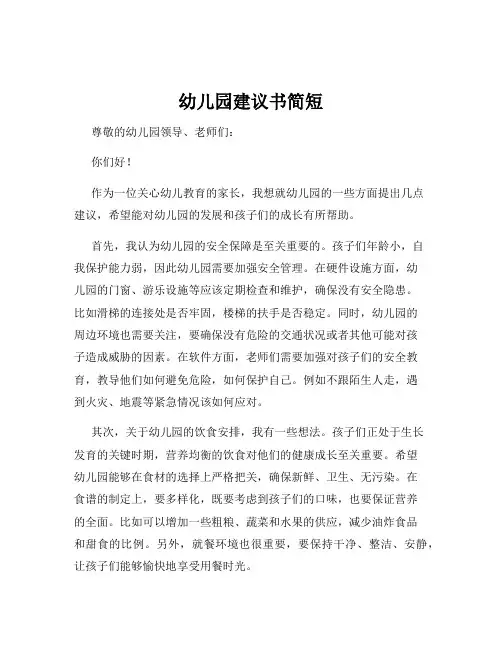 幼儿园建议书简短

尊敬的幼儿园领导、老师们：

你们好！

作为一位关心幼儿教育的家长，我想就幼儿园的一些方面提出几点建议，希望能对幼儿园的发展和孩子们的成长有所帮助。

首先，我认为幼儿园的安全保障是至关重要的。孩子们年龄小，自我保护能力弱，因此幼儿园需要加强安全管理。在硬件设施方面，幼儿园的门窗、游乐设施等应该定期检查和维护，确保没有安全隐患。比如滑梯的连接处是否牢固，楼梯的扶手是否稳定。同时，幼儿园的周边环境也需要关注，要确保没有危险的交通状况或者其他可能对孩子造成威胁的因素。在软件方面，老师们需要加强对孩子们的安全教育，教导他们如何避免危险，如何保护自己。例如不跟陌生人走，遇到火灾、地震等紧急情况该如何应对。

其次，关于幼儿园的饮食安排，我有一些想法。孩子们正处于生长发育的关键时期，营养均衡的饮食对他们的健康成长至关重要。希望幼儿园能够在食材的选择上严格把关，确保新鲜、卫生、无污染。在食谱的制定上，要多样化，既要考虑到孩子们的口味，也要保证营养的全面。比如可以增加一些粗粮、蔬菜和水果的供应，减少油炸食品和甜食的比例。另外，就餐环境也很重要，要保持干净、整洁、安静，让孩子们能够愉快地享受用餐时光。